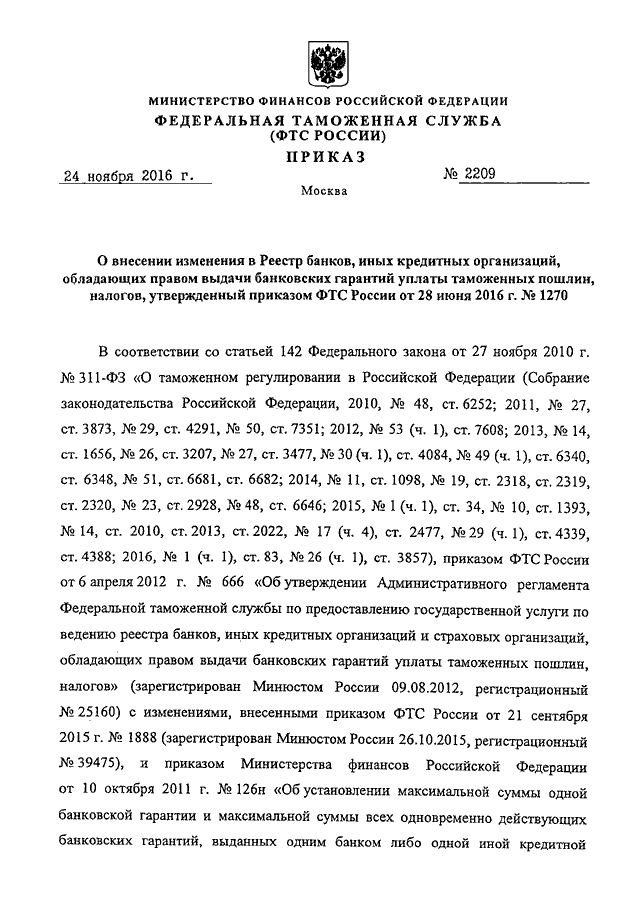 МИНИСТЕРСТВО ФИНАНСОВ РОССИЙСКОЙ ФЕДЕРАЦИИ
ФЕДЕРАЛЬНАЯ ТАМОЖЕННАЯ СЛУЖБА
(ФТС РОССИИ)
ПРИКАЗ

24 ноября 2016 г.

№ 2209

Москва

О внесении изменения в Реестр банков, иных кредитных организаций, обладающих правом выдачи банковских гарантий уплаты таможенных пошлин, налогов, утвержденный приказом ФТС России от 28 июня 2016 г. № 1270

В соответствии со статьей 142 Федерального закона от 27 ноября 2010 г. № 311-ФЗ «О таможенном регулировании в Российской Федерации (Собрание законодательства Российской Федерации, 2010, № 48, ст. 6252; 2011, № 27, ст. 3873, № 29, ст. 4291, № 50, ст. 7351; 2012, № 53 (ч. 1), ст. 7608; 2013, № 14, ст. 1656, № 26, ст. 3207, № 27, ст. 3477, № 30 (ч. 1), ст. 4084, № 49 (ч. 1), ст. 6340, ст. 6348, № 51, ст. 6681, ст. 6682; 2014, № 11, ст. 1098, № 19, ст. 2318, ст. 2319, ст. 2320, № 23, ст. 2928, № 48, ст. 6646; 2015, № 1 (ч. 1), ст. 34, № 10, ст. 1393, № 14, ст. 2010, ст. 2013, ст. 2022, № 17 (ч. 4), ст. 2477, № 29 (ч. 1), ст. 4339, ст. 4388; 2016, № 1 (ч. 1), ст. 83, № 26 (ч. 1), ст. 3857), приказом ФТС России от 6 апреля 2012 г. № 666 «Об утверждении Административного регламента Федеральной таможенной службы по предоставлению государственной услуги по ведению реестра банков, иных кредитных организаций и страховых организаций, обладающих правом выдачи банковских гарантий уплаты таможенных пошлин, налогов» (зарегистрирован Минюстом России 09.08.2012, регистрационный № 25160) с изменениями, внесенными приказом ФТС России от 21 сентября 2015 г. № 1888 (зарегистрирован Минюстом России 26.10.2015, регистрационный № 39475), и приказом Министерства финансов Российской Федерации от 10 октября 2011 г. № 126н «Об установлении максимальной суммы одной банковской гарантии и максимальной суммы всех одновременно действующих банковских гарантий, выданных одним банком либо одной иной кредитной